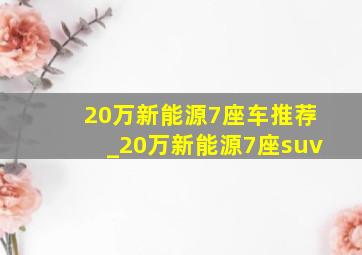 20万新能源7座车推荐_20万新能源7座suv